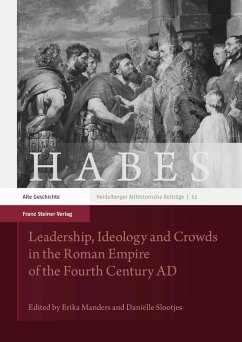 HABES

Alte Geschichte

Heidelberger Althistorische Beiträge | 62

Franz Steiner Verlag

Leadership, Ideology and Crowds in the Roman Empire of the Fourth Century AD

Edited by Erika Manders and Daniëlle Slootjes